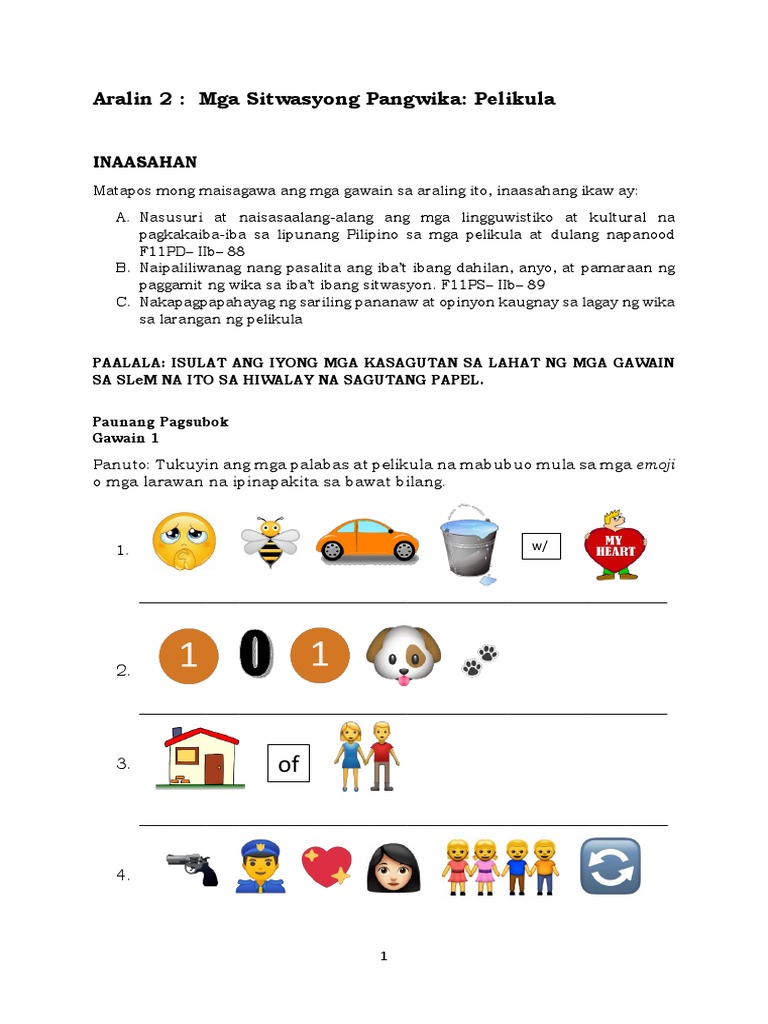 Aralin 2 : Mga Sitwasyong Pangwika: Pelikula

INAASAHAN

Matapos mong maisagawa ang mga gawain sa araling ito, inaasahang ikaw ay:

A. Nasusuri at naisasaalang-alang ang mga lingguwistiko at kultural na pagkakaiba-iba sa lipunang Pilipino sa mga pelikula at dulang napanood F11PD– IIb– 88
B. Naipaliliwanag nang pasalita ang iba't ibang dahilan, anyo, at pamaraan ng paggamit ng wika sa iba't ibang sitwasyon. F11PS– IIb– 89
C. Nakapagpapahayag ng sariling pananaw at opinyon kaugnay sa lagay ng wika sa larangan ng pelikula

PAALALA: ISULAT ANG IYONG MGA KASAGUTAN SA LAHAT NG MGA GAWAIN SA SLeM NA ITO SA HIWALAY NA SAGUTANG PAPEL.

Paunang Pagsubok
Gawain 1

Panuto: Tukuyin ang mga palabas at pelikula na mabubuo mula sa mga emoji o mga larawan na ipinapakita sa bawat bilang.

1. w/ MY HEART

2. 1 0 1

3. of

4.

1